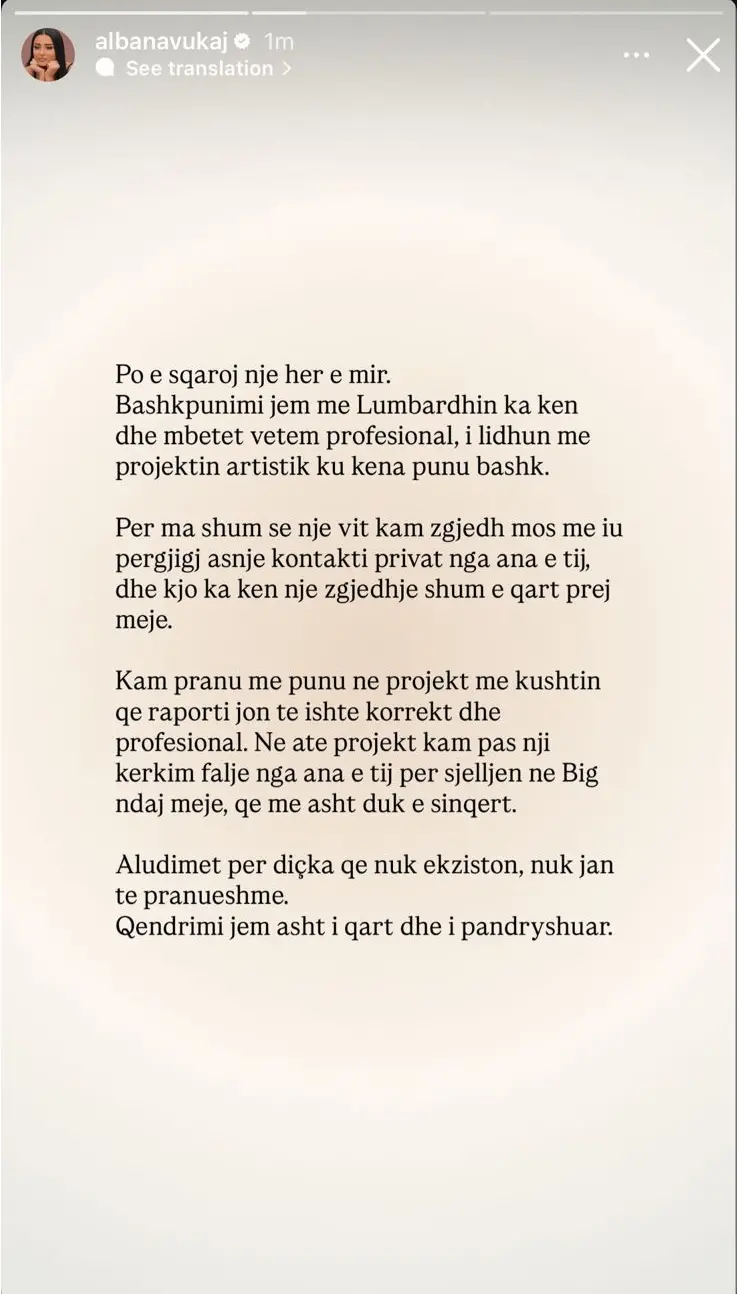 albanavukaj 1m
See translation >

Po e sqaroj nje her e mir.
Bashkpunimi jem me Lumbardhin ka ken dhe mbetet vetem profesional, i lidhun me projektin artistik ku kena punu bashk.

Per ma shum se nje vit kam zgjedh mos me iu pergjigj asnje kontakti privat nga ana e tij, dhe kjo ka ken nje zgjedhje shum e qart prej meje.

Kam pranu me punu ne projekt me kushtin qe raporti jon te ishte korrekt dhe profesional. Ne ate projekt kam pas nji kerkim falje nga ana e tij per sjelljen ne Big ndaj meje, qe me asht duk e sinqert.

Aludimet per diçka qe nuk ekziston, nuk jan te pranueshme.
Qendrimi jem asht i qart dhe i pandryshuar.